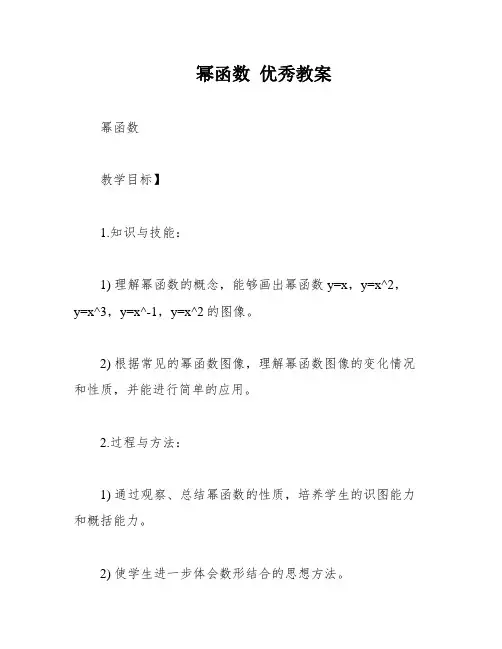 幂函数 优秀教案

幂函数

教学目标】

1.知识与技能：

1) 理解幂函数的概念，能够画出幂函数 y=x，y=x^2，y=x^3，y=x^-1，y=x^2 的图像。

2) 根据常见的幂函数图像，理解幂函数图像的变化情况和性质，并能进行简单的应用。

2.过程与方法：

1) 通过观察、总结幂函数的性质，培养学生的识图能力和概括能力。

2) 使学生进一步体会数形结合的思想方法。